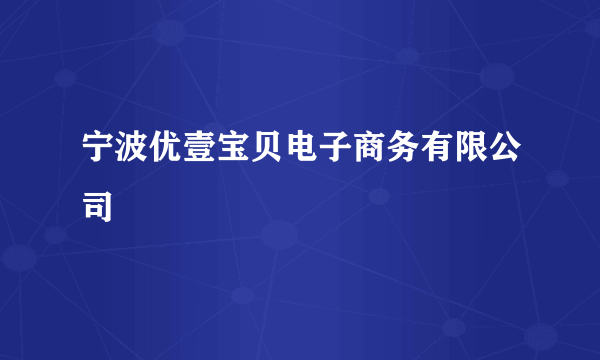 宁波优壹宝贝电子商务有限公司